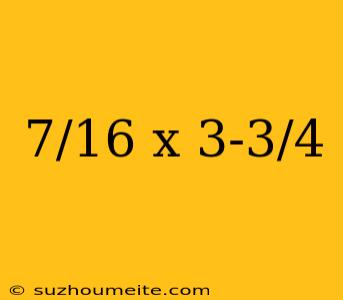 7/16 x 3-3/4

© suzhoumeite.com